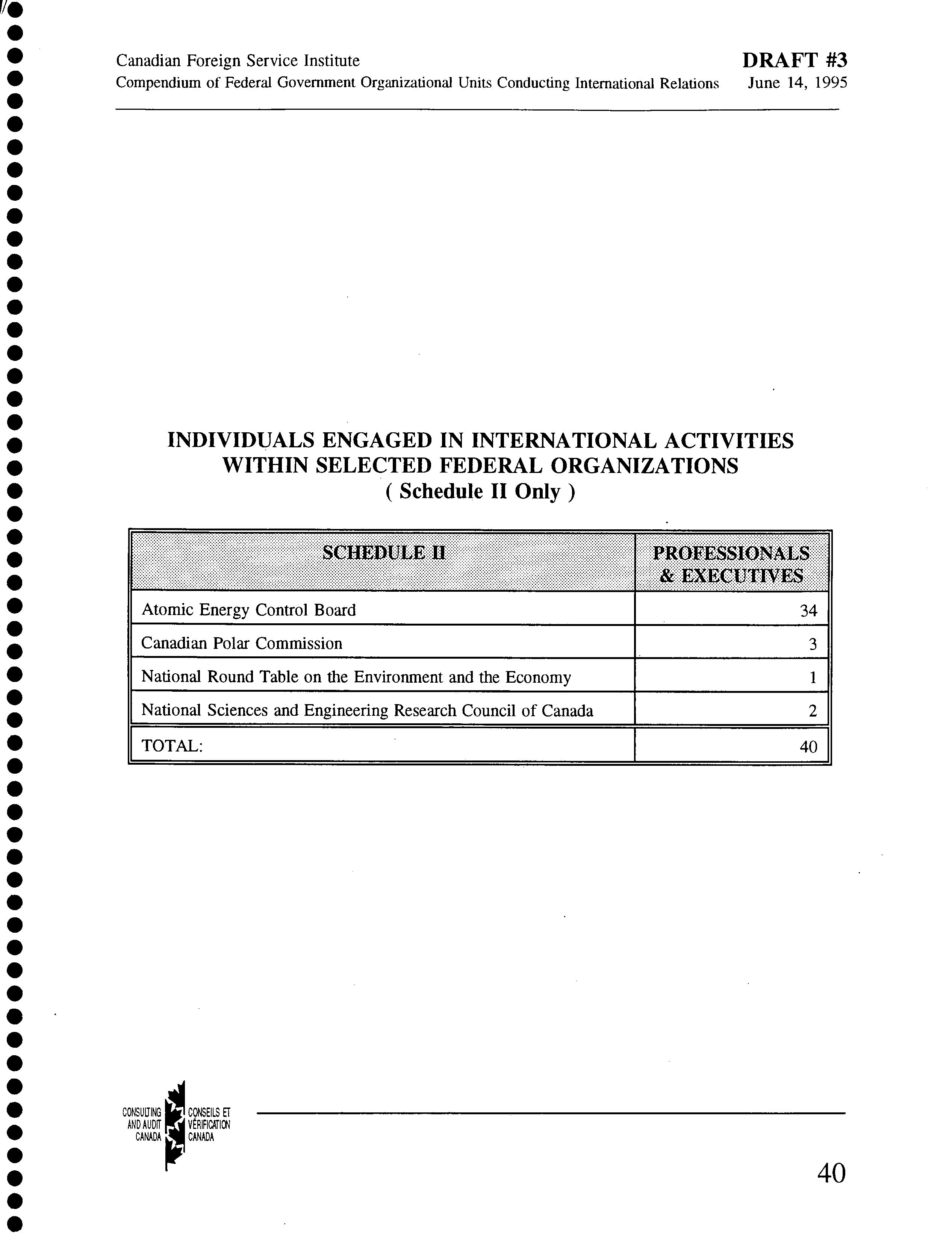 Canadian Foreign Service Institute
Compendium of Federal Government Organizational Units Conducting International Relations

DRAFT #3
June 14, 1995

INDIVIDUALS ENGAGED IN INTERNATIONAL ACTIVITIES WITHIN SELECTED FEDERAL ORGANIZATIONS
( Schedule II Only )

| SCHEDULE II | PROFESSIONALS & EXECUTIVES |
|---|---|
| Atomic Energy Control Board | 34 |
| Canadian Polar Commission | 3 |
| National Round Table on the Environment and the Economy | 1 |
| National Sciences and Engineering Research Council of Canada | 2 |
| TOTAL: | 40 |

CONSULTING AND AUDIT CANADA
CONSEILS ET VÉRIFICATION CANADA

40